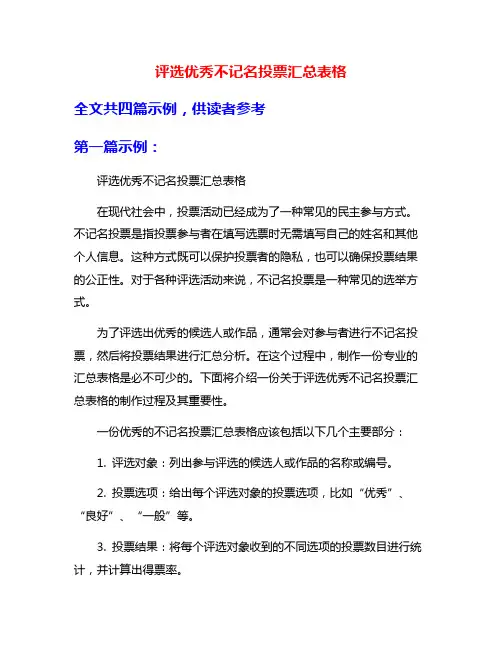 评选优秀不记名投票汇总表格

全文共四篇示例，供读者参考

第一篇示例：

评选优秀不记名投票汇总表格

在现代社会中，投票活动已经成为了一种常见的民主参与方式。不记名投票是指投票参与者在填写选票时无需填写自己的姓名和其他个人信息。这种方式既可以保护投票者的隐私，也可以确保投票结果的公正性。对于各种评选活动来说，不记名投票是一种常见的选举方式。

为了评选出优秀的候选人或作品，通常会对参与者进行不记名投票，然后将投票结果进行汇总分析。在这个过程中，制作一份专业的汇总表格是必不可少的。下面将介绍一份关于评选优秀不记名投票汇总表格的制作过程及其重要性。

一份优秀的不记名投票汇总表格应该包括以下几个主要部分：

1. 评选对象：列出参与评选的候选人或作品的名称或编号。

2. 投票选项：给出每个评选对象的投票选项，比如“优秀”、“良好”、“一般”等。

3. 投票结果：将每个评选对象收到的不同选项的投票数目进行统计，并计算出得票率。